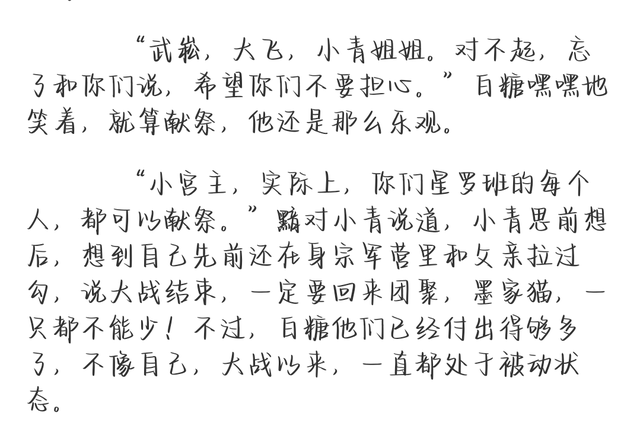 “武崧，大飞，小青姐姐。对不起，忘了和你们说，希望你们不要担心。”白糖嘿嘿地笑着，就算献祭，他还是那么乐观。

“小宫主，实际上，你们星罗班的每个人，都可以献祭。”黯对小青说道，小青思前想后，想到自己先前还在身宗军营里和父亲拉过勾，说大战结束，一定要回来团聚，墨家猫，一只都不能少！不过，白糖他们已经付出得够多了，不像自己，大战以来，一直都处于被动状态。